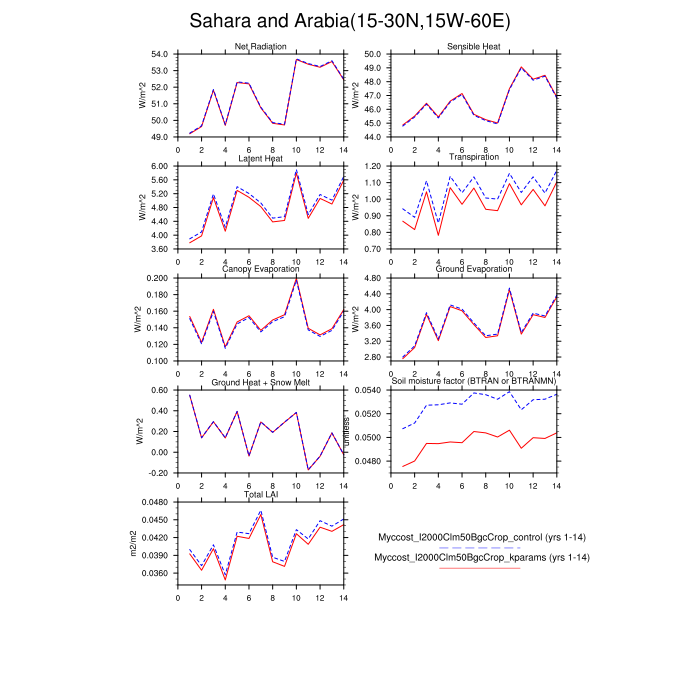 Sahara and Arabia(15-30N,15W-60E)

Net Radiation
W/m^2
54.0
53.0
52.0
51.0
50.0
49.0
0 2 4 6 8 10 12 14

Sensible Heat
W/m^2
50.0
49.0
48.0
47.0
46.0
45.0
44.0
0 2 4 6 8 10 12 14

Latent Heat
W/m^2
6.00
5.60
5.20
4.80
4.40
4.00
3.60
0 2 4 6 8 10 12 14

Transpiration
W/m^2
1.20
1.10
1.00
0.90
0.80
0.70
0 2 4 6 8 10 12 14

Canopy Evaporation
W/m^2
0.200
0.180
0.160
0.140
0.120
0.100
0 2 4 6 8 10 12 14

Ground Evaporation
W/m^2
4.80
4.40
4.00
3.60
3.20
2.80
0 2 4 6 8 10 12 14

Ground Heat + Snow Melt
W/m^2
0.60
0.40
0.20
0.00
-0.20
0 2 4 6 8 10 12 14

Soil moisture factor (BTRAN or BTRANMN)
unitless
0.0540
0.0520
0.0500
0.0480
0 2 4 6 8 10 12 14

Total LAI
m2/m2
0.0480
0.0450
0.0420
0.0390
0.0360
0 2 4 6 8 10 12 14

Myccost_I2000Clm50BgcCrop_control (yrs 1-14)
Myccost_I2000Clm50BgcCrop_kparams (yrs 1-14)